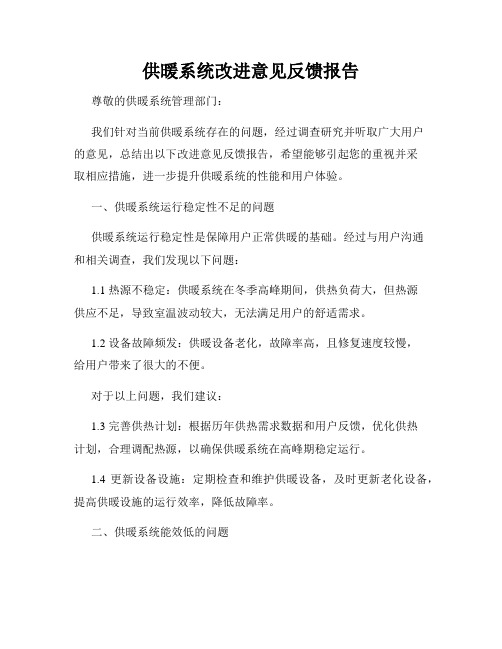 供暖系统改进意见反馈报告

尊敬的供暖系统管理部门：

我们针对当前供暖系统存在的问题，经过调查研究并听取广大用户的意见，总结出以下改进意见反馈报告，希望能够引起您的重视并采取相应措施，进一步提升供暖系统的性能和用户体验。

一、供暖系统运行稳定性不足的问题

供暖系统运行稳定性是保障用户正常供暖的基础。经过与用户沟通和相关调查，我们发现以下问题：

1.1 热源不稳定：供暖系统在冬季高峰期间，供热负荷大，但热源供应不足，导致室温波动较大，无法满足用户的舒适需求。

1.2 设备故障频发：供暖设备老化，故障率高，且修复速度较慢，给用户带来了很大的不便。

对于以上问题，我们建议：

1.3 完善供热计划：根据历年供热需求数据和用户反馈，优化供热计划，合理调配热源，以确保供暖系统在高峰期稳定运行。

1.4 更新设备设施：定期检查和维护供暖设备，及时更新老化设备，提高供暖设施的运行效率，降低故障率。

二、供暖系统能效低的问题